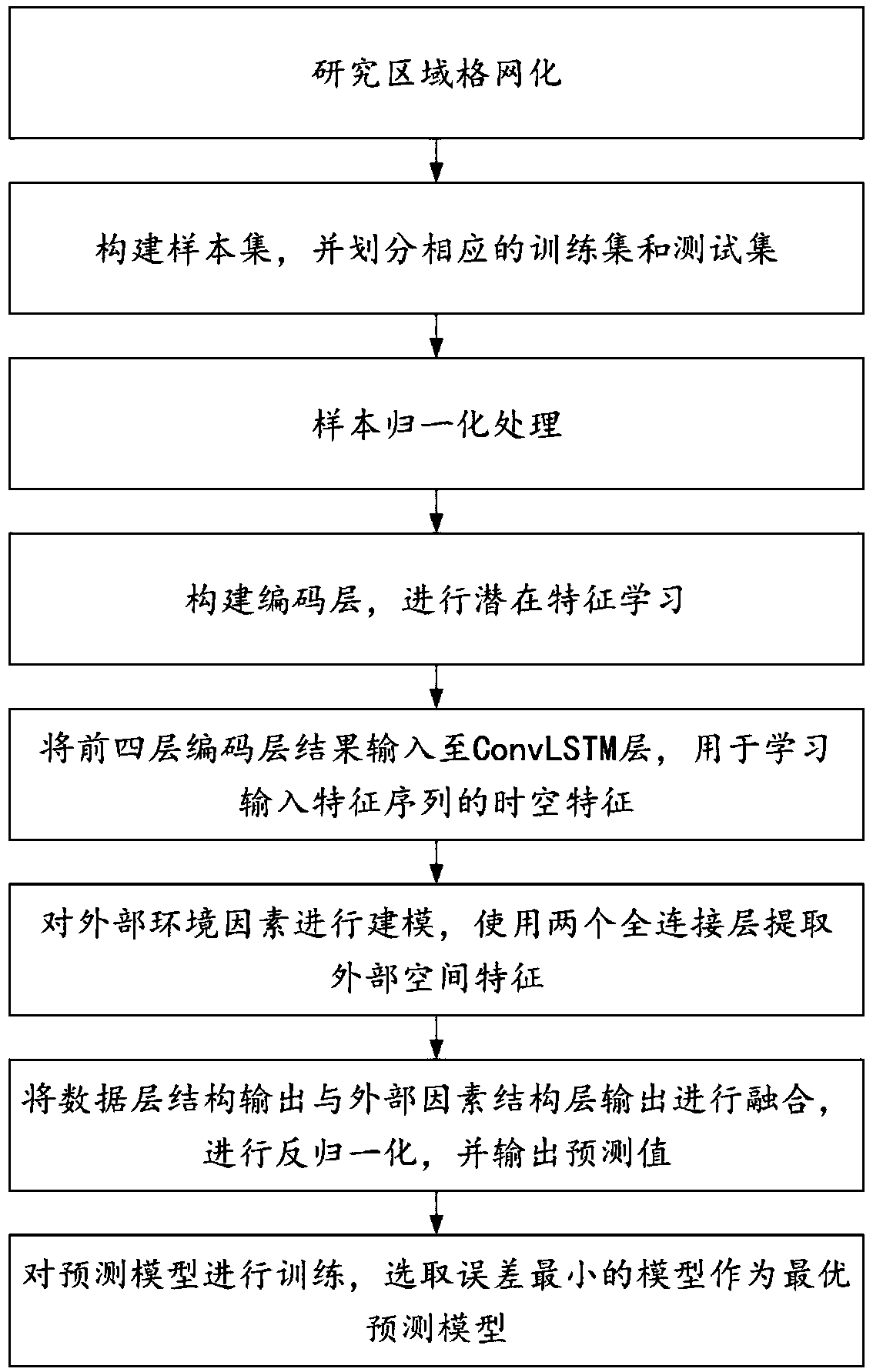 研究区域格网化

构建样本集，并划分相应的训练集和测试集

样本归一化处理

构建编码层，进行潜在特征学习

将前四层编码层结果输入至ConvLSTM层，用于学习输入特征序列的时空特征

对外部环境因素进行建模，使用两个全连接层提取外部空间特征

将数据层结构输出与外部因素结构层输出进行融合，进行反归一化，并输出预测值

对预测模型进行训练，选取误差最小的模型作为最优预测模型